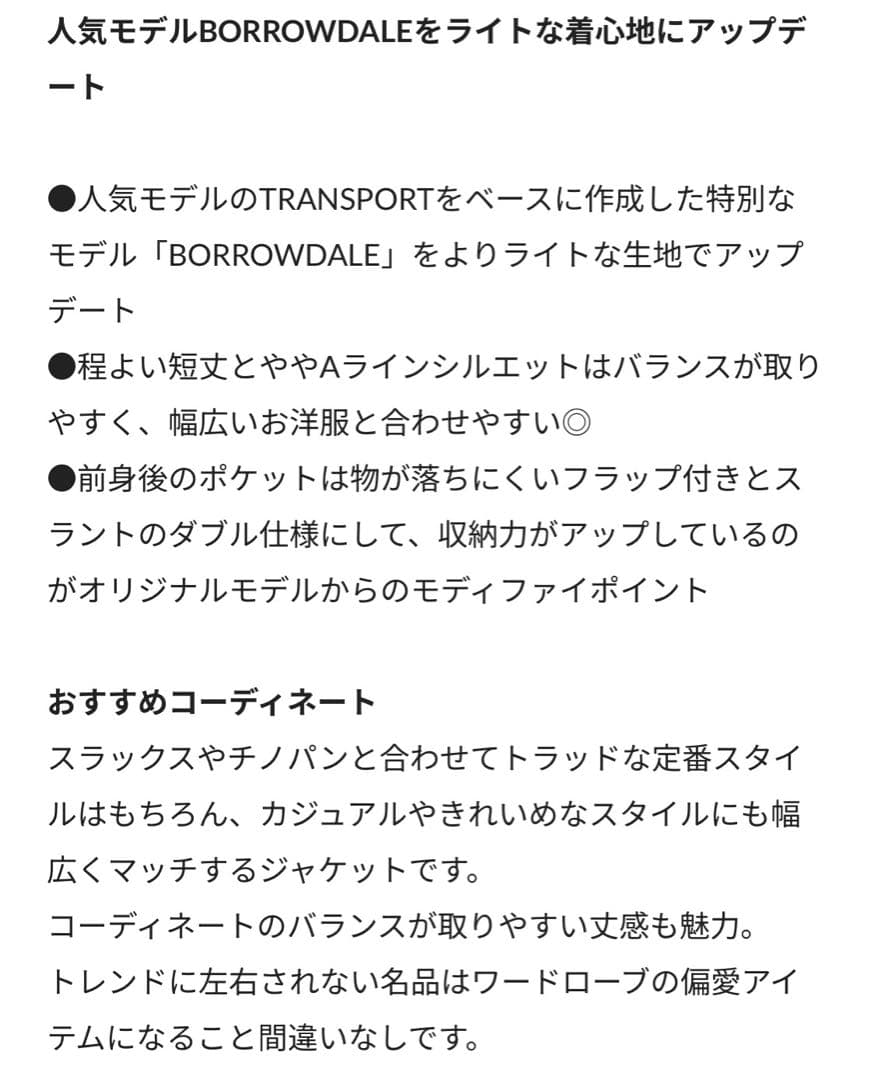 人気モデルBORROWDALEをライトな着心地にアップデート

●人気モデルのTRANSPORTをベースに作成した特別なモデル「BORROWDALE」をよりライトな生地でアップデート
●程よい短丈とややAラインシルエットはバランスが取りやすく、幅広いお洋服と合わせやすい◎
●前身後のポケットは物が落ちにくいフラップ付きとスラントのダブル仕様にして、収納力がアップしているのがオリジナルモデルからのモディファイポイント

おすすめコーディネート
スラックスやチノパンと合わせてトラッドな定番スタイルはもちろん、カジュアルやきれいめなスタイルにも幅広くマッチするジャケットです。
コーディネートのバランスが取りやすい丈感も魅力。
トレンドに左右されない名品はワードローブの偏愛アイテムになること間違いなしです。